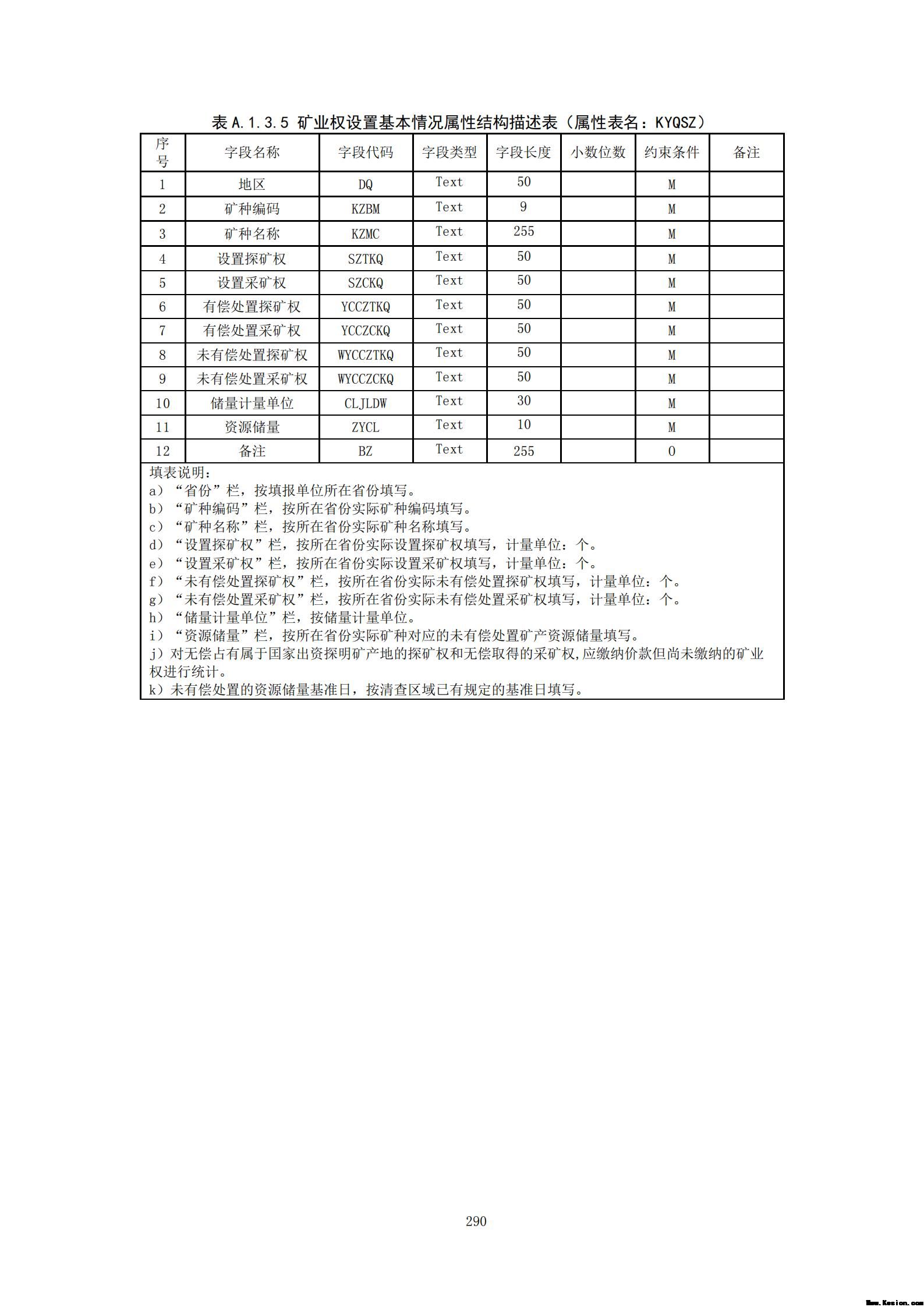 表 A.1.3.5 矿业权设置基本情况属性结构描述表（属性表名：KYQSZ）

| 序号 | 字段名称 | 字段代码 | 字段类型 | 字段长度 | 小数位数 | 约束条件 | 备注 |
|---|---|---|---|---|---|---|---|
| 1 | 地区 | DQ | Text | 50 | | M | |
| 2 | 矿种编码 | KZBM | Text | 9 | | M | |
| 3 | 矿种名称 | KZMC | Text | 255 | | M | |
| 4 | 设置探矿权 | SZTKQ | Text | 50 | | M | |
| 5 | 设置采矿权 | SZCKQ | Text | 50 | | M | |
| 6 | 有偿处置探矿权 | YCCZTKQ | Text | 50 | | M | |
| 7 | 有偿处置采矿权 | YCCZCKQ | Text | 50 | | M | |
| 8 | 未有偿处置探矿权 | WYCCZTKQ | Text | 50 | | M | |
| 9 | 未有偿处置采矿权 | WYCCZCKQ | Text | 50 | | M | |
| 10 | 储量计量单位 | CLJLDW | Text | 30 | | M | |
| 11 | 资源储量 | ZYCL | Text | 10 | | M | |
| 12 | 备注 | BZ | Text | 255 | | O | |

填表说明：
a）“省份”栏，按填报单位所在省份填写。
b）“矿种编码”栏，按所在省份实际矿种编码填写。
c）“矿种名称”栏，按所在省份实际矿种名称填写。
d）“设置探矿权”栏，按所在省份实际设置探矿权填写，计量单位：个。
e）“设置采矿权”栏，按所在省份实际设置采矿权填写，计量单位：个。
f）“未有偿处置探矿权”栏，按所在省份实际未有偿处置探矿权填写，计量单位：个。
g）“未有偿处置采矿权”栏，按所在省份实际未有偿处置采矿权填写，计量单位：个。
h）“储量计量单位”栏，按储量计量单位。
i）“资源储量”栏，按所在省份实际矿种对应的未有偿处置矿产资源储量填写。
j）对无偿占有属于国家出资探明矿产地的探矿权和无偿取得的采矿权，应缴纳价款但尚未缴纳的矿业权进行统计。
k）未有偿处置的资源储量基准日，按清查区域已有规定的基准日填写。

290

Www.Kesion.com